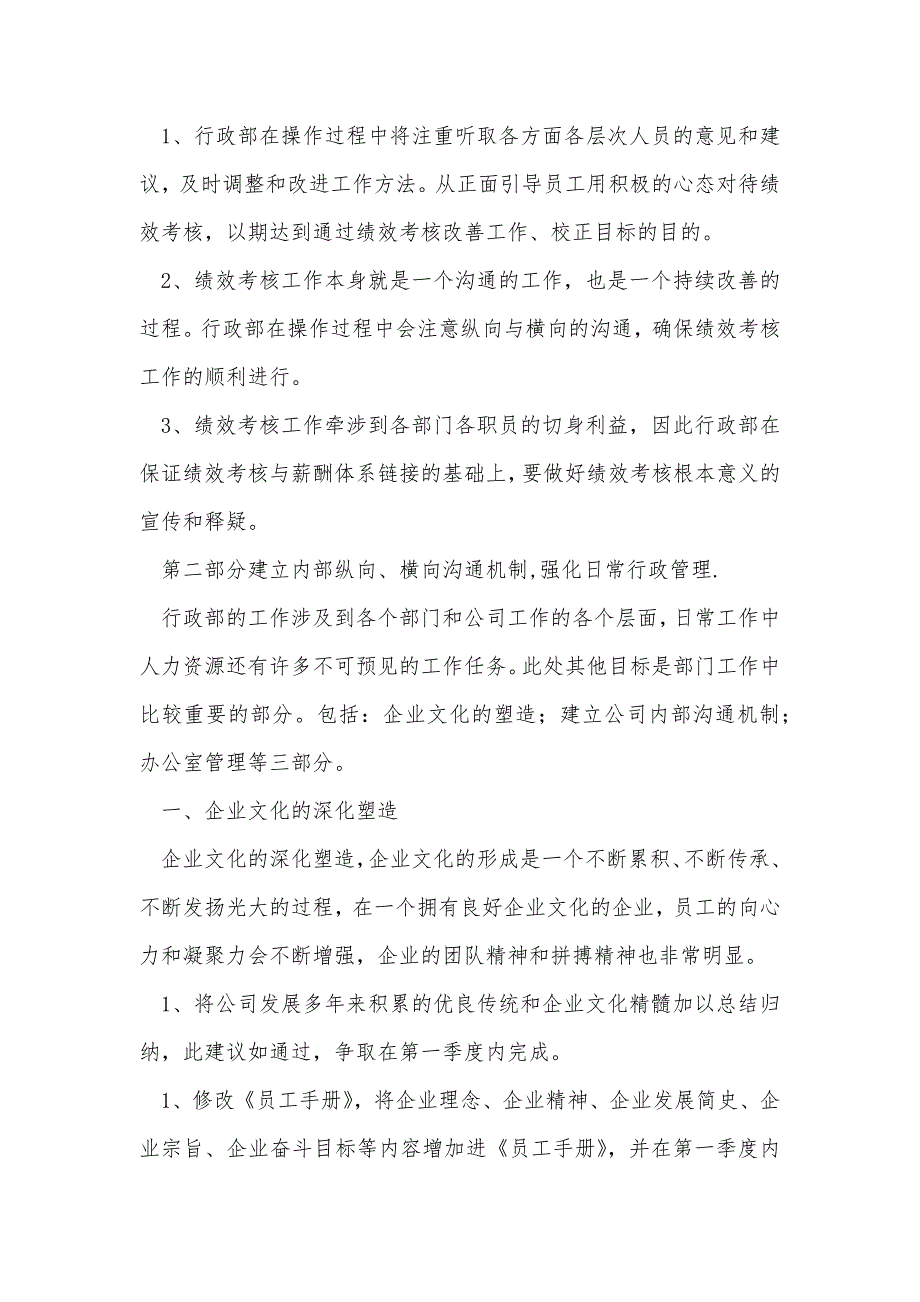 1、行政部在操作过程中将注重听取各方面各层次人员的意见和建议，及时调整和改进工作方法。从正面引导员工用积极的心态对待绩效考核，以期达到通过绩效考核改善工作、校正目标的目的。

2、绩效考核工作本身就是一个沟通的工作，也是一个持续改善的过程。行政部在操作过程中会注意纵向与横向的沟通，确保绩效考核工作的顺利进行。

3、绩效考核工作牵涉到各部门各职员的切身利益，因此行政部在保证绩效考核与薪酬体系链接的基础上，要做好绩效考核根本意义的宣传和释疑。

第二部分建立内部纵向、横向沟通机制,强化日常行政管理.

行政部的工作涉及到各个部门和公司工作的各个层面，日常工作中人力资源还有许多不可预见的工作任务。此处其他目标是部门工作中比较重要的部分。包括：企业文化的塑造；建立公司内部沟通机制；办公室管理等三部分。

一、企业文化的深化塑造

企业文化的深化塑造,企业文化的形成是一个不断累积、不断传承、不断发扬光大的过程，在一个拥有良好企业文化的企业，员工的向心力和凝聚力会不断增强，企业的团队精神和拼搏精神也非常明显。

1、将公司发展多年来积累的优良传统和企业文化精髓加以总结归纳，此建议如通过，争取在第一季度内完成。

1、修改《员工手册》，将企业理念、企业精神、企业发展简史、企业宗旨、企业奋斗目标等内容增加进《员工手册》，并在第一季度内